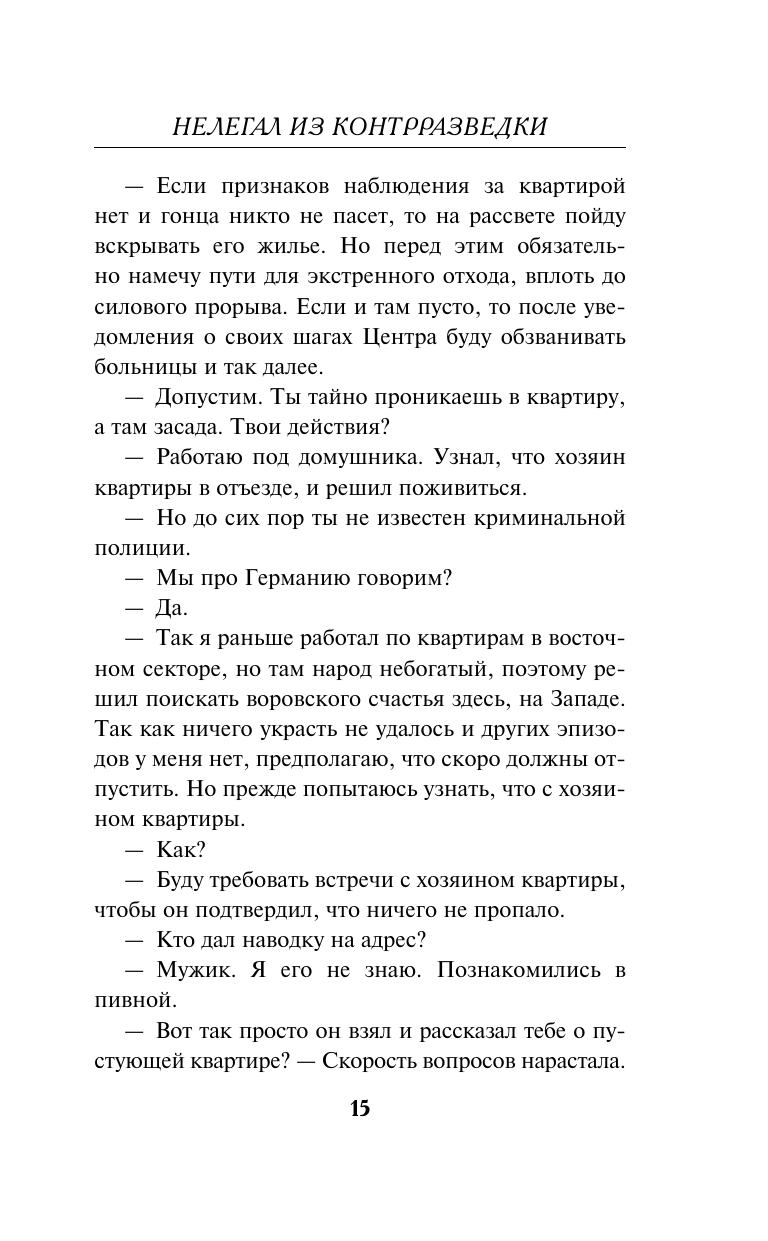 НЕЛЕГАЛ ИЗ КОНТРРАЗВЕДКИ

— Если признаков наблюдения за квартирой нет и гонца никто не пасет, то на рассвете пойду вскрывать его жилье. Но перед этим обязательно намечу пути для экстренного отхода, вплоть до силового прорыва. Если и там пусто, то после уведомления о своих шагах Центра буду обзванивать больницы и так далее.

— Допустим. Ты тайно проникаешь в квартиру, а там засада. Твои действия?

— Работаю под домушника. Узнал, что хозяин квартиры в отъезде, и решил поживиться.

— Но до сих пор ты не известен криминальной полиции.

— Мы про Германию говорим?

— Да.

— Так я раньше работал по квартирам в восточном секторе, но там народ небогатый, поэтому решил поискать воровского счастья здесь, на Западе. Так как ничего украсть не удалось и других эпизодов у меня нет, предполагаю, что скоро должны отпустить. Но прежде попытаюсь узнать, что с хозяином квартиры.

— Как?

— Буду требовать встречи с хозяином квартиры, чтобы он подтвердил, что ничего не пропало.

— Кто дал наводку на адрес?

— Мужик. Я его не знаю. Познакомились в пивной.

— Вот так просто он взял и рассказал тебе о пустующей квартире? — Скорость вопросов нарастала.

15